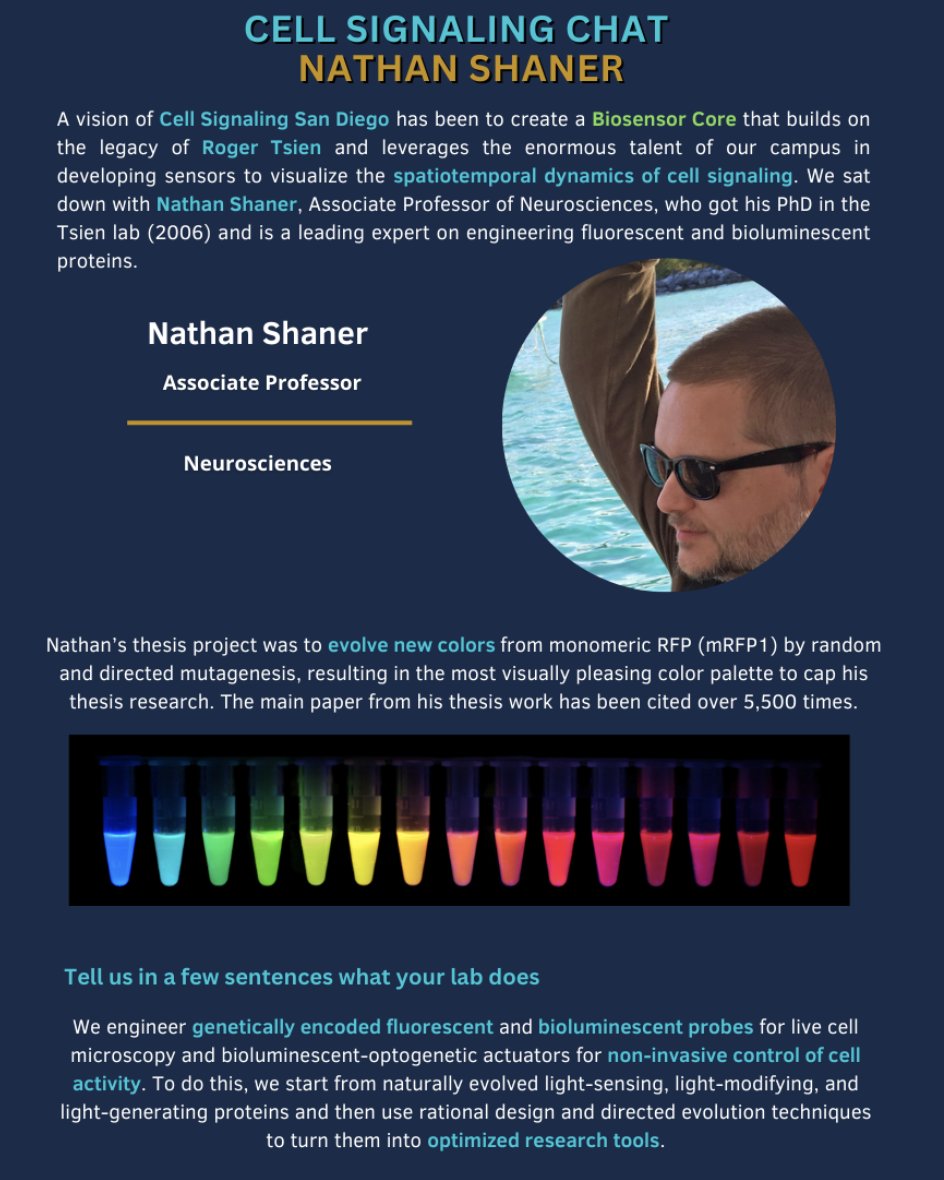 CELL SIGNALING CHAT
NATHAN SHANER

A vision of Cell Signaling San Diego has been to create a Biosensor Core that builds on the legacy of Roger Tsien and leverages the enormous talent of our campus in developing sensors to visualize the spatiotemporal dynamics of cell signaling. We sat down with Nathan Shaner, Associate Professor of Neurosciences, who got his PhD in the Tsien lab (2006) and is a leading expert on engineering fluorescent and bioluminescent proteins.

Nathan Shaner

Associate Professor

Neurosciences

Nathan's thesis project was to evolve new colors from monomeric RFP (mRFP1) by random and directed mutagenesis, resulting in the most visually pleasing color palette to cap his thesis research. The main paper from his thesis work has been cited over 5,500 times.

Tell us in a few sentences what your lab does

We engineer genetically encoded fluorescent and bioluminescent probes for live cell microscopy and bioluminescent-optogenetic actuators for non-invasive control of cell activity. To do this, we start from naturally evolved light-sensing, light-modifying, and light-generating proteins and then use rational design and directed evolution techniques to turn them into optimized research tools.